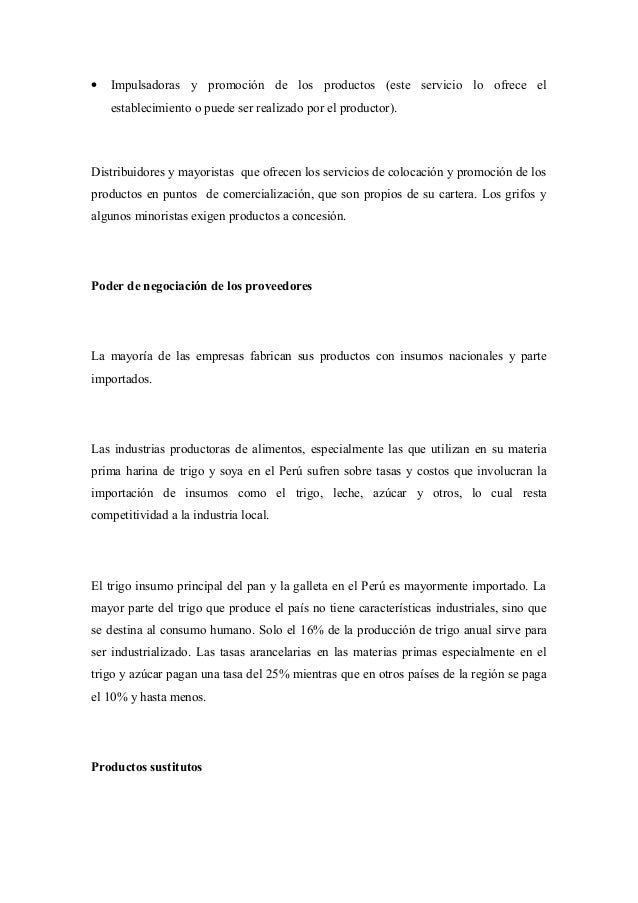 • Impulsadoras y promoción de los productos (este servicio lo ofrece el establecimiento o puede ser realizado por el productor).

Distribuidores y mayoristas que ofrecen los servicios de colocación y promoción de los productos en puntos de comercialización, que son propios de su cartera. Los grifos y algunos minoristas exigen productos a concesión.

Poder de negociación de los proveedores

La mayoría de las empresas fabrican sus productos con insumos nacionales y parte importados.

Las industrias productoras de alimentos, especialmente las que utilizan en su materia prima harina de trigo y soya en el Perú sufren sobre tasas y costos que involucran la importación de insumos como el trigo, leche, azúcar y otros, lo cual resta competitividad a la industria local.

El trigo insumo principal del pan y la galleta en el Perú es mayormente importado. La mayor parte del trigo que produce el país no tiene características industriales, sino que se destina al consumo humano. Solo el 16% de la producción de trigo anual sirve para ser industrializado. Las tasas arancelarias en las materias primas especialmente en el trigo y azúcar pagan una tasa del 25% mientras que en otros países de la región se paga el 10% y hasta menos.

Productos sustitutos